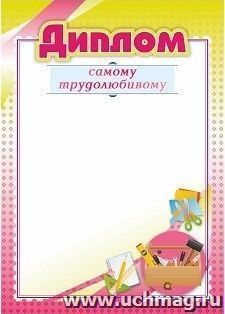 Диплом

самому трудолюбивому

www.uchmag.ru